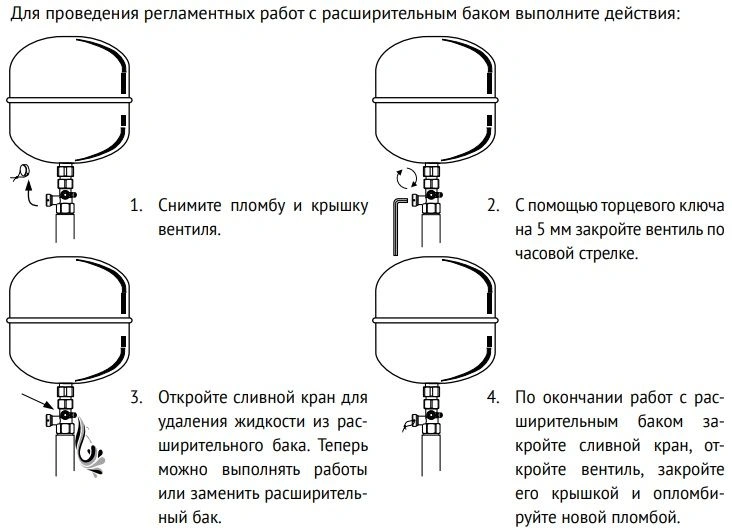 Для проведения регламентных работ с расширительным баком выполните действия:

1. Снимите пломбу и крышку вентиля.

2. С помощью торцевого ключа на 5 мм закройте вентиль по часовой стрелке.

3. Откройте сливной кран для удаления жидкости из расширительного бака. Теперь можно выполнять работы или заменить расширительный бак.

4. По окончании работ с расширительным баком закройте сливной кран, откройте вентиль, закройте его крышкой и опломбируйте новой пломбой.